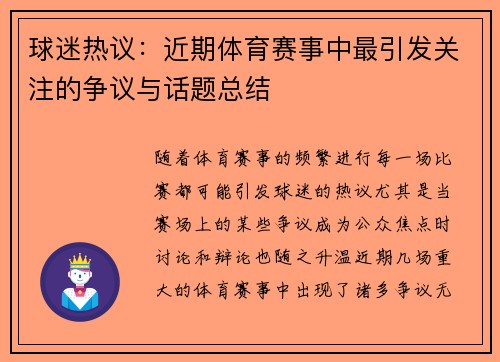 球迷热议：近期体育赛事中最引发关注的争议与话题总结

随着体育赛事的频繁进行每一场比赛都可能引发球迷的热议尤其是当赛场上的某些争议成为公众焦点时讨论和辩论也随之升温近期几场重大的体育赛事中出现了诸多争议无